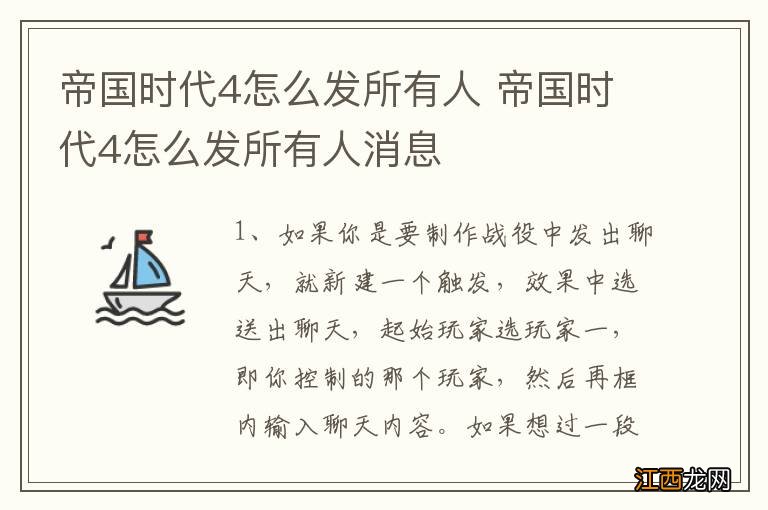 帝国时代4怎么发所有人 帝国时代4怎么发所有人消息

1、如果你是要制作战役中发出聊天，就新建一个触发，效果中选送出聊天，起始玩家选玩家一，即你控制的那个玩家，然后再框内输入聊天内容。如果想过一段

江西龙网